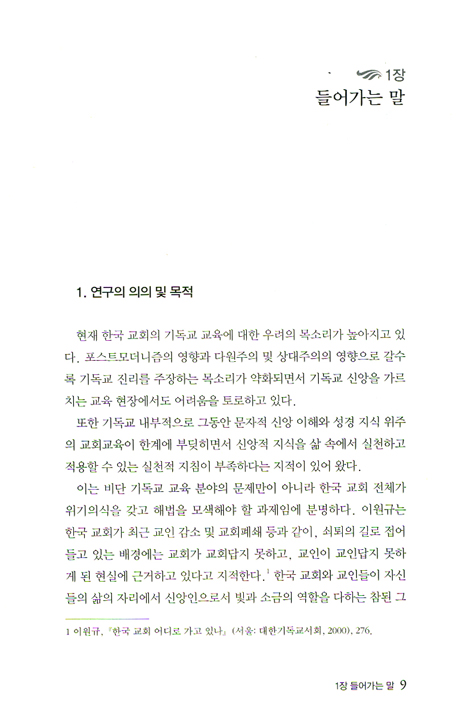 1장
들어가는 말

1. 연구의 의의 및 목적

현재 한국 교회의 기독교 교육에 대한 우려의 목소리가 높아지고 있다. 포스트모더니즘의 영향과 다원주의 및 상대주의의 영향으로 갈수록 기독교 진리를 주장하는 목소리가 약화되면서 기독교 신앙을 가르치는 교육 현장에서도 어려움을 토로하고 있다.

또한 기독교 내부적으로 그동안 문자적 신앙 이해와 성경 지식 위주의 교회교육이 한계에 부딪히면서 신앙적 지식을 삶 속에서 실천하고 적용할 수 있는 실천적 지침이 부족하다는 지적이 있어 왔다.

이는 비단 기독교 교육 분야의 문제만이 아니라 한국 교회 전체가 위기의식을 갖고 해법을 모색해야 할 과제임에 분명하다. 이원규는 한국 교회가 최근 교인 감소 및 교회폐쇄 등과 같이, 쇠퇴의 길로 접어들고 있는 배경에는 교회가 교회답지 못하고, 교인이 교인답지 못하게 된 현실에 근거하고 있다고 지적한다.$^1$ 한국 교회와 교인들이 자신들의 삶의 자리에서 신앙인으로서 빛과 소금의 역할을 다하는 참된 그

1 이원규, 『한국 교회 어디로 가고 있나』 (서울: 대한기독교서회, 2000), 276.

1장 들어가는 말 9